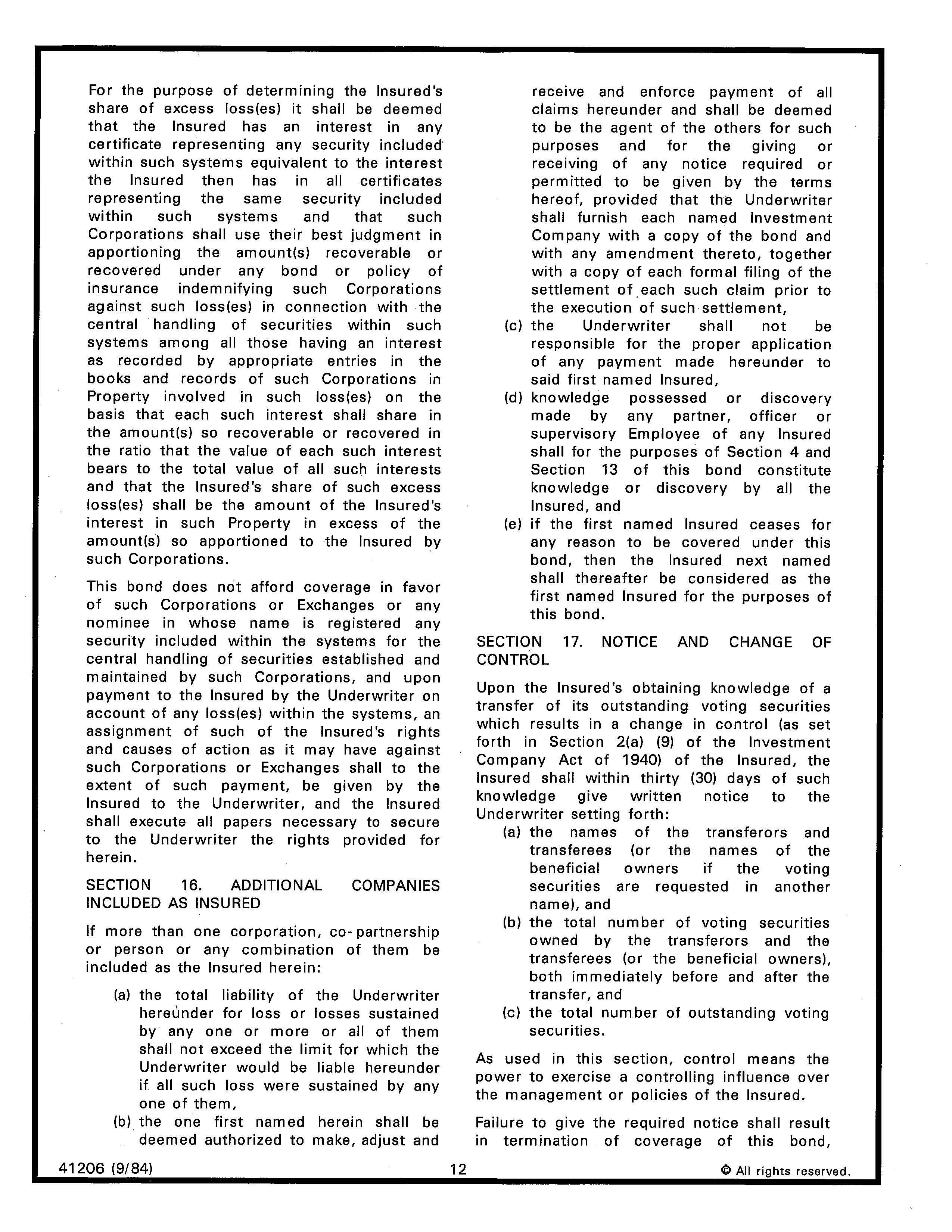 For the purpose of determining the Insured's share of excess loss(es) it shall be deemed that the Insured has an interest in any certificate representing any security included within such systems equivalent to the interest the Insured then has in all certificates representing the same security included within such systems and that such Corporations shall use their best judgment in apportioning the amount(s) recoverable or recovered under any bond or policy of insurance indemnifying such Corporations against such loss(es) in connection with the central handling of securities within such systems among all those having an interest as recorded by appropriate entries in the books and records of such Corporations in Property involved in such loss(es) on the basis that each such interest shall share in the amount(s) so recoverable or recovered in the ratio that the value of each such interest bears to the total value of all such interests and that the Insured's share of such excess loss(es) shall be the amount of the Insured's interest in such Property in excess of the amount(s) so apportioned to the Insured by such Corporations.

This bond does not afford coverage in favor of such Corporations or Exchanges or any nominee in whose name is registered any security included within the systems for the central handling of securities established and maintained by such Corporations, and upon payment to the Insured by the Underwriter on account of any loss(es) within the systems, an assignment of such of the Insured's rights and causes of action as it may have against such Corporations or Exchanges shall to the extent of such payment, be given by the Insured to the Underwriter, and the Insured shall execute all papers necessary to secure to the Underwriter the rights provided for herein.

SECTION 16. ADDITIONAL COMPANIES INCLUDED AS INSURED

If more than one corporation, co-partnership or person or any combination of them be included as the Insured herein:

(a) the total liability of the Underwriter hereunder for loss or losses sustained by any one or more or all of them shall not exceed the limit for which the Underwriter would be liable hereunder if all such loss were sustained by any one of them,
(b) the one first named herein shall be deemed authorized to make, adjust and receive and enforce payment of all claims hereunder and shall be deemed to be the agent of the others for such purposes and for the giving or receiving of any notice required or permitted to be given by the terms hereof, provided that the Underwriter shall furnish each named Investment Company with a copy of the bond and with any amendment thereto, together with a copy of each formal filing of the settlement of each such claim prior to the execution of such settlement,
(c) the Underwriter shall not be responsible for the proper application of any payment made hereunder to said first named Insured,
(d) knowledge possessed or discovery made by any partner, officer or supervisory Employee of any Insured shall for the purposes of Section 4 and Section 13 of this bond constitute knowledge or discovery by all the Insured, and
(e) if the first named Insured ceases for any reason to be covered under this bond, then the Insured next named shall thereafter be considered as the first named Insured for the purposes of this bond.

SECTION 17. NOTICE AND CHANGE OF CONTROL

Upon the Insured's obtaining knowledge of a transfer of its outstanding voting securities which results in a change in control (as set forth in Section 2(a) (9) of the Investment Company Act of 1940) of the Insured, the Insured shall within thirty (30) days of such knowledge give written notice to the Underwriter setting forth:
(a) the names of the transferors and transferees (or the names of the beneficial owners if the voting securities are requested in another name), and
(b) the total number of voting securities owned by the transferors and the transferees (or the beneficial owners), both immediately before and after the transfer, and
(c) the total number of outstanding voting securities.

As used in this section, control means the power to exercise a controlling influence over the management or policies of the Insured.

Failure to give the required notice shall result in termination of coverage of this bond,

41206 (9/84) 12 © All rights reserved.